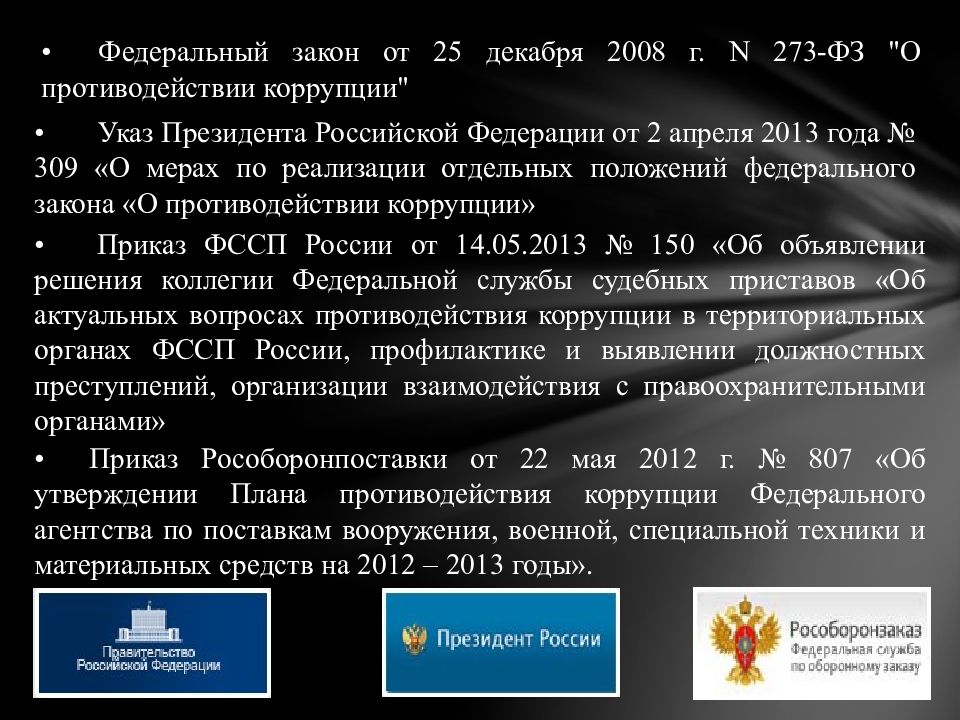 • Федеральный закон от 25 декабря 2008 г. N 273-ФЗ "О противодействии коррупции"

• Указ Президента Российской Федерации от 2 апреля 2013 года № 309 «О мерах по реализации отдельных положений федерального закона «О противодействии коррупции»

• Приказ ФССП России от 14.05.2013 № 150 «Об объявлении решения коллегии Федеральной службы судебных приставов «Об актуальных вопросах противодействия коррупции в территориальных органах ФССП России, профилактике и выявлении должностных преступлений, организации взаимодействия с правоохранительными органами»

• Приказ Рособоронпоставки от 22 мая 2012 г. № 807 «Об утверждении Плана противодействия коррупции Федерального агентства по поставкам вооружения, военной, специальной техники и материальных средств на 2012 – 2013 годы».

Правительство Российской Федерации

Президент России

Рособоронзаказ
Федеральная служба по оборонному заказу